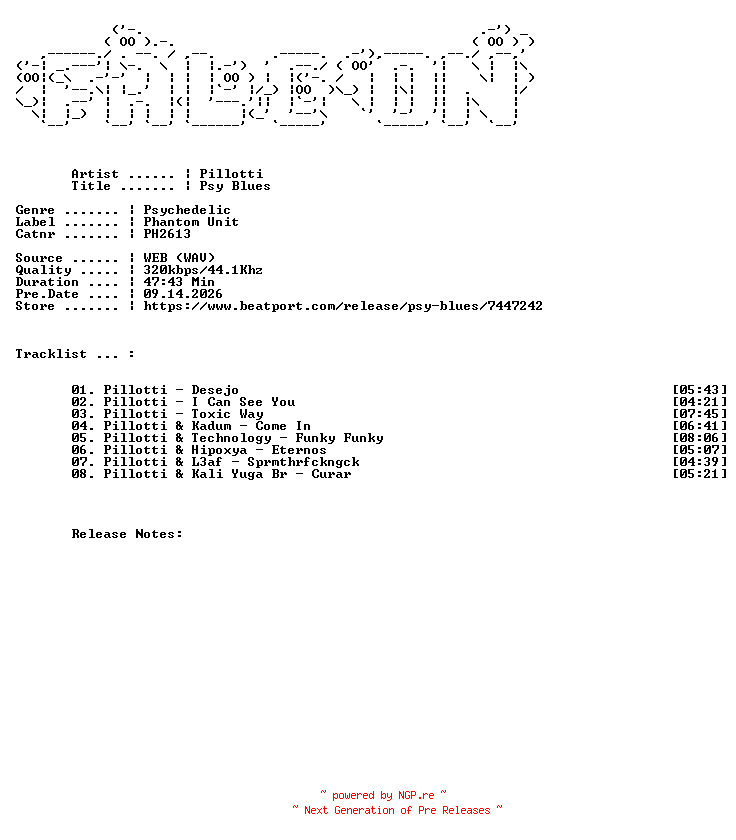 Artist ...... ¦ Pillotti
Title ...... ¦ Psy Blues

Genre ....... ¦ Psychedelic
Label ....... ¦ Phantom Unit
Catnr ....... ¦ PH2613

Source ...... ¦ WEB (WAV)
Quality ..... ¦ 320kbps/44.1Khz
Duration .... ¦ 47:43 Min
Pre.Date .... ¦ 09.14.2026
Store ....... ¦ https://www.beatport.com/release/psy-blues/7447242

Tracklist ... :

01. Pillotti - Desejo [05:43]
02. Pillotti - I Can See You [04:21]
03. Pillotti - Toxic Way [07:45]
04. Pillotti & Kadum - Come In [06:41]
05. Pillotti & Technology - Funky Funky [08:06]
06. Pillotti & Hipoxya - Eternos [05:07]
07. Pillotti & L3af - Sprmthrfckngck [04:39]
08. Pillotti & Kali Yuga Br - Curar [05:21]

Release Notes:

~ powered by NGP.re ~
~ Next Generation of Pre Releases ~